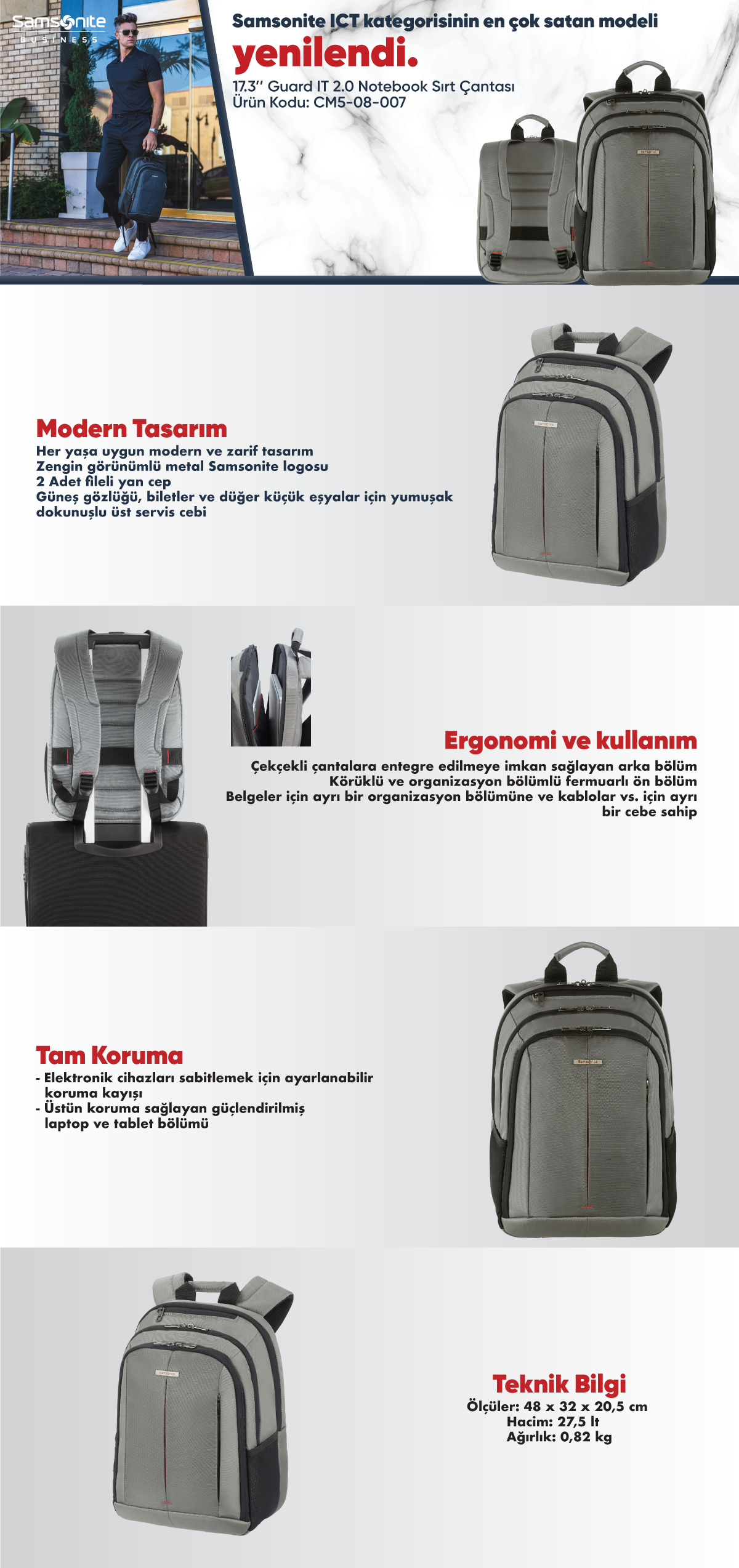 Samsonite
BUSINESS

Samsonite ICT kategorisinin en çok satan modeli
yenilendi.
17.3'' Guard IT 2.0 Notebook Sırt Çantası
Ürün Kodu: CM5-08-007

Modern Tasarım
Her yaşa uygun modern ve zarif tasarım
Zengin görünümlü metal Samsonite logosu
2 Adet fileli yan cep
Güneş gözlüğü, biletler ve düğer küçük eşyalar için yumuşak dokunuşlu üst servis cebi

Ergonomi ve kullanım
Çekçekli çantalara entegre edilmeye imkan sağlayan arka bölüm
Körüklü ve organizasyon bölümlü fermuarlı ön bölüm
Belgeler için ayrı bir organizasyon bölümüne ve kablolar vs. için ayrı bir cebe sahip

Tam Koruma
- Elektronik cihazları sabitlemek için ayarlanabilir koruma kayışı
- Üstün koruma sağlayan güçlendirilmiş laptop ve tablet bölümü

Teknik Bilgi
Ölçüler: 48 x 32 x 20,5 cm
Hacim: 27,5 lt
Ağırlık: 0,82 kg